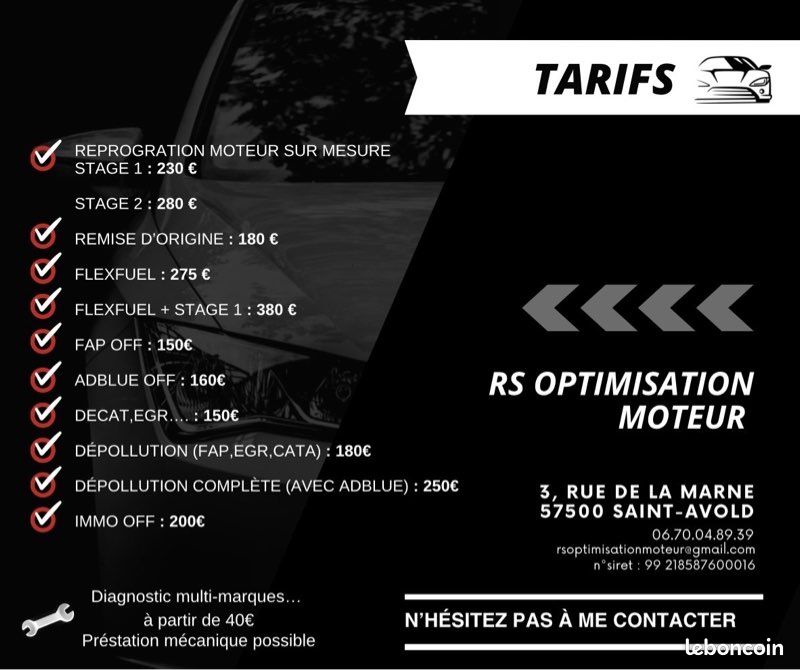 TARIFS

REPROGRATION MOTEUR SUR MESURE
STAGE 1 : 230 €

STAGE 2 : 280 €

REMISE D'ORIGINE : 180 €

FLEXFUEL : 275 €

FLEXFUEL + STAGE 1 : 380 €

FAP OFF : 150€

ADBLUE OFF : 160€

DECAT,EGR.... : 150€

DÉPOLLUTION (FAP,EGR,CATA) : 180€

DÉPOLLUTION COMPLÈTE (AVEC ADBLUE) : 250€

IMMO OFF : 200€

Diagnostic multi-marques...
à partir de 40€
Préstation mécanique possible

RS OPTIMISATION MOTEUR

3, RUE DE LA MARNE
57500 SAINT-AVOLD

06.70.04.89.39
rsoptimisationmoteur@gmail.com
n°siret : 99 218587600016

N'HÉSITEZ PAS À ME CONTACTER

leboncoin